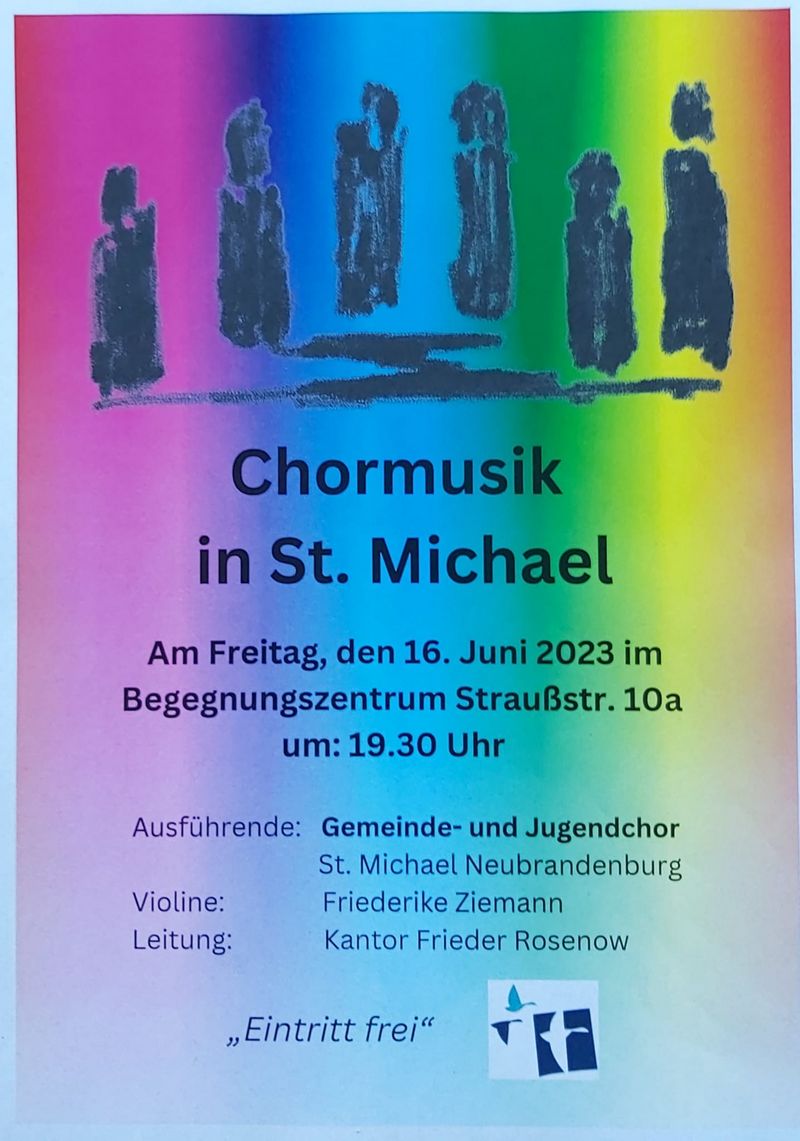 Chormusik
in St. Michael

Am Freitag, den 16. Juni 2023 im
Begegnungszentrum Straußstr. 10a
um: 19.30 Uhr

Ausführende: Gemeinde- und Jugendchor
St. Michael Neubrandenburg
Violine: Friederike Ziemann
Leitung: Kantor Frieder Rosenow

„Eintritt frei“